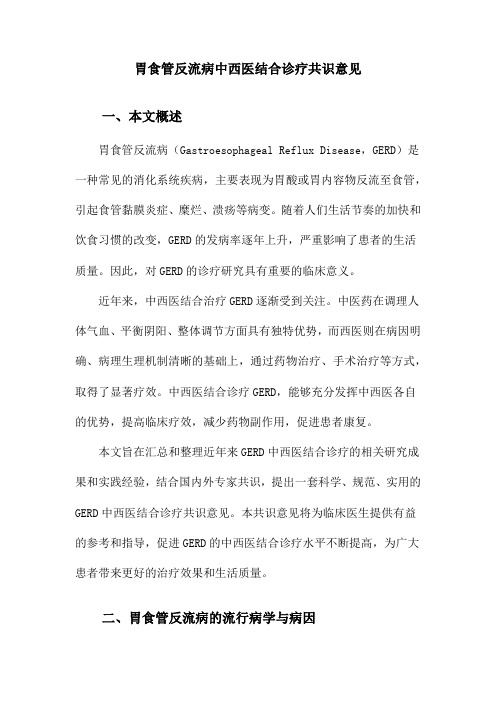 胃食管反流病中西医结合诊疗共识意见

一、本文概述

胃食管反流病（Gastroesophageal Reflux Disease，GERD）是一种常见的消化系统疾病，主要表现为胃酸或胃内容物反流至食管，引起食管黏膜炎症、糜烂、溃疡等病变。随着人们生活节奏的加快和饮食习惯的改变，GERD的发病率逐年上升，严重影响了患者的生活质量。因此，对GERD的诊疗研究具有重要的临床意义。

近年来，中西医结合治疗GERD逐渐受到关注。中医药在调理人体气血、平衡阴阳、整体调节方面具有独特优势，而西医则在病因明确、病理生理机制清晰的基础上，通过药物治疗、手术治疗等方式，取得了显著疗效。中西医结合诊疗GERD，能够充分发挥中西医各自的优势，提高临床疗效，减少药物副作用，促进患者康复。

本文旨在汇总和整理近年来GERD中西医结合诊疗的相关研究成果和实践经验，结合国内外专家共识，提出一套科学、规范、实用的GERD中西医结合诊疗共识意见。本共识意见将为临床医生提供有益的参考和指导，促进GERD的中西医结合诊疗水平不断提高，为广大患者带来更好的治疗效果和生活质量。

二、胃食管反流病的流行病学与病因